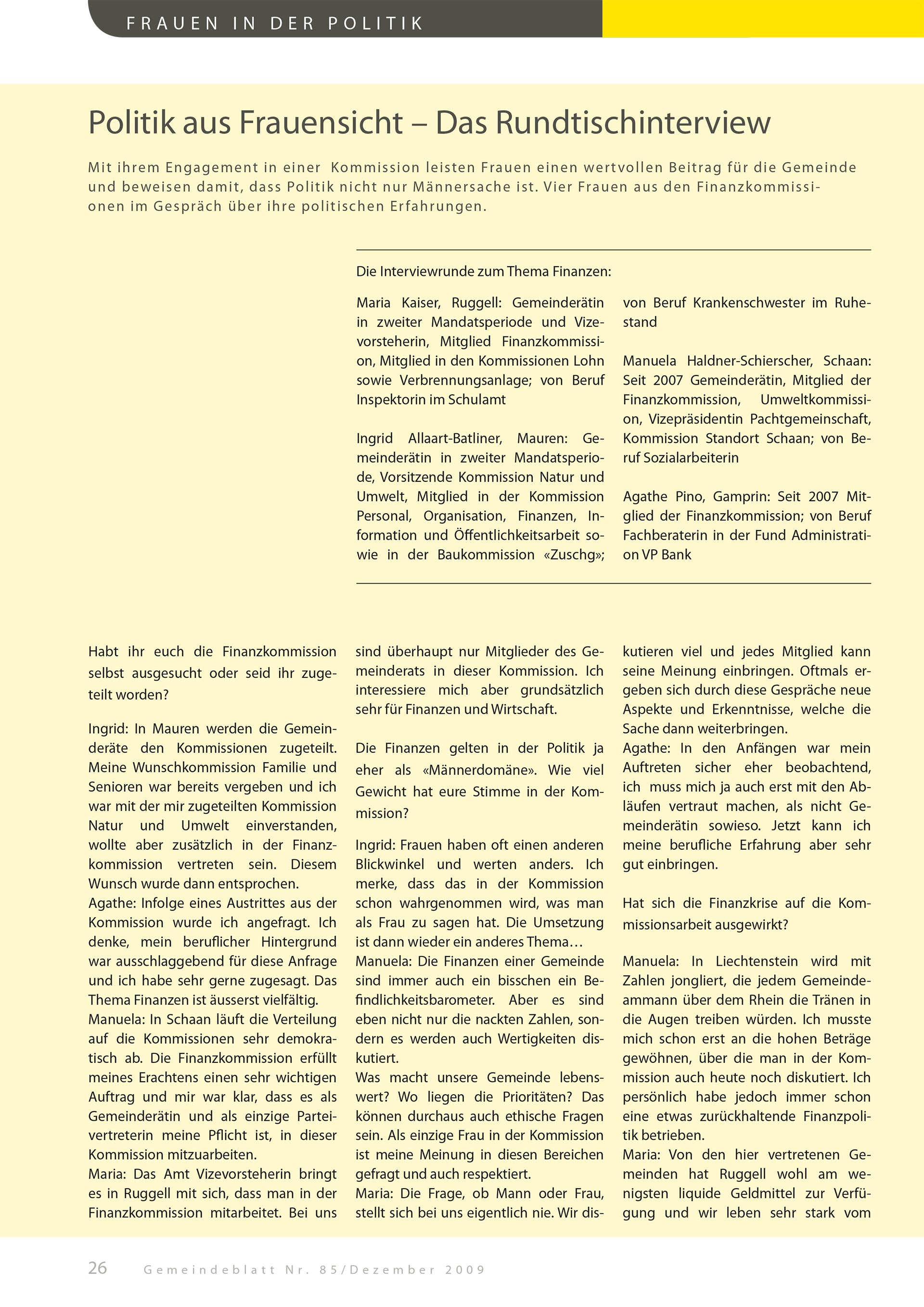 FRAUEN IN DER POLITIK

Politik aus Frauensicht – Das Rundtischinterview

Mit ihrem Engagement in einer Kommission leisten Frauen einen wertvollen Beitrag für die Gemeinde und beweisen damit, dass Politik nicht nur Männersache ist. Vier Frauen aus den Finanzkommissionen im Gespräch über ihre politischen Erfahrungen.

Die Interviewrunde zum Thema Finanzen:

Maria Kaiser, Ruggell: Gemeinderätin in zweiter Mandatsperiode und Vizevorsteherin, Mitglied Finanzkommission, Mitglied in den Kommissionen Lohn sowie Verbrennungsanlage; von Beruf Inspektorin im Schulamt

Ingrid Allaart-Batliner, Mauren: Gemeinderätin in zweiter Mandatsperiode, Vorsitzende Kommission Natur und Umwelt, Mitglied in der Kommission Personal, Organisation, Finanzen, Information und Öffentlichkeitsarbeit sowie in der Baukommission «Zuschg»; von Beruf Krankenschwester im Ruhestand

Manuela Haldner-Schierscher, Schaan: Seit 2007 Gemeinderätin, Mitglied der Finanzkommission, Umweltkommission, Vizepräsidentin Pachtgemeinschaft, Kommission Standort Schaan; von Beruf Sozialarbeiterin

Agathe Pino, Gamprin: Seit 2007 Mitglied der Finanzkommission; von Beruf Fachberaterin in der Fund Administration VP Bank

Habt ihr euch die Finanzkommission selbst ausgesucht oder seid ihr zugeteilt worden?

Ingrid: In Mauren werden die Gemeinderäte den Kommissionen zugeteilt. Meine Wunschkommission Familie und Senioren war bereits vergeben und ich war mit der mir zugeteilten Kommission Natur und Umwelt einverstanden, wollte aber zusätzlich in der Finanzkommission vertreten sein. Diesem Wunsch wurde dann entsprochen.
Agathe: Infolge eines Austrittes aus der Kommission wurde ich angefragt. Ich denke, mein beruflicher Hintergrund war ausschlaggebend für diese Anfrage und ich habe sehr gerne zugesagt. Das Thema Finanzen ist äusserst vielfältig.
Manuela: In Schaan läuft die Verteilung auf die Kommissionen sehr demokratisch ab. Die Finanzkommission erfüllt meines Erachtens einen sehr wichtigen Auftrag und mir war klar, dass es als Gemeinderätin und als einzige Parteivertreterin meine Pflicht ist, in dieser Kommission mitzuarbeiten.
Maria: Das Amt Vizevorsteherin bringt es in Ruggell mit sich, dass man in der Finanzkommission mitarbeitet. Bei uns sind überhaupt nur Mitglieder des Gemeinderats in dieser Kommission. Ich interessiere mich aber grundsätzlich sehr für Finanzen und Wirtschaft.

Die Finanzen gelten in der Politik ja eher als «Männerdomäne». Wie viel Gewicht hat eure Stimme in der Kommission?

Ingrid: Frauen haben oft einen anderen Blickwinkel und werten anders. Ich merke, dass das in der Kommission schon wahrgenommen wird, was man als Frau zu sagen hat. Die Umsetzung ist dann wieder ein anderes Thema…
Manuela: Die Finanzen einer Gemeinde sind immer auch ein bisschen ein Befindlichkeitsbarometer. Aber es sind eben nicht nur die nackten Zahlen, sondern es werden auch Wertigkeiten diskutiert.
Was macht unsere Gemeinde lebenswert? Wo liegen die Prioritäten? Das können durchaus auch ethische Fragen sein. Als einzige Frau in der Kommission ist meine Meinung in diesen Bereichen gefragt und auch respektiert.
Maria: Die Frage, ob Mann oder Frau, stellt sich bei uns eigentlich nie. Wir diskutieren viel und jedes Mitglied kann seine Meinung einbringen. Oftmals ergeben sich durch diese Gespräche neue Aspekte und Erkenntnisse, welche die Sache dann weiterbringen.
Agathe: In den Anfängen war mein Auftreten sicher eher beobachtend, ich muss mich ja auch erst mit den Abläufen vertraut machen, als nicht Gemeinderätin sowieso. Jetzt kann ich meine berufliche Erfahrung aber sehr gut einbringen.

Hat sich die Finanzkrise auf die Kommissionsarbeit ausgewirkt?

Manuela: In Liechtenstein wird mit Zahlen jongliert, die jedem Gemeindeammann über dem Rhein die Tränen in die Augen treiben würden. Ich musste mich schon erst an die hohen Beträge gewöhnen, über die man in der Kommission auch heute noch diskutiert. Ich persönlich habe jedoch immer schon eine etwas zurückhaltende Finanzpolitik betrieben.
Maria: Von den hier vertretenen Gemeinden hat Ruggell wohl am wenigsten liquide Geldmittel zur Verfügung und wir leben sehr stark vom

26 Gemeindeblatt Nr. 85/Dezember 2009